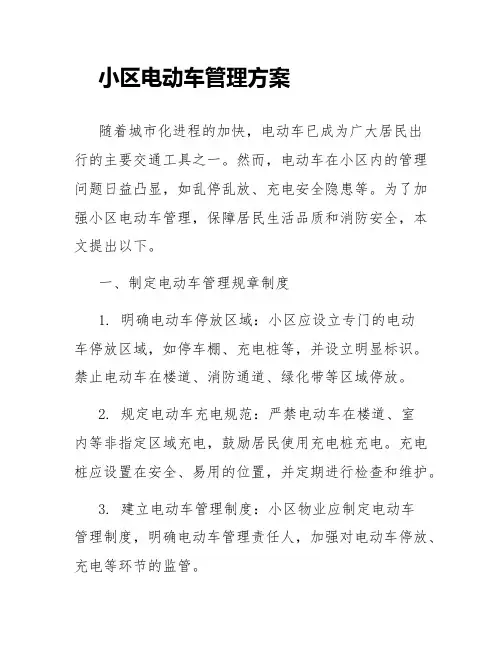 小区电动车管理方案

随着城市化进程的加快，电动车已成为广大居民出行的主要交通工具之一。然而，电动车在小区内的管理问题日益凸显，如乱停乱放、充电安全隐患等。为了加强小区电动车管理，保障居民生活品质和消防安全，本文提出以下。

一、制定电动车管理规章制度

1. 明确电动车停放区域：小区应设立专门的电动车停放区域，如停车棚、充电桩等，并设立明显标识。禁止电动车在楼道、消防通道、绿化带等区域停放。

2. 规定电动车充电规范：严禁电动车在楼道、室内等非指定区域充电，鼓励居民使用充电桩充电。充电桩应设置在安全、易用的位置，并定期进行检查和维护。

3. 建立电动车管理制度：小区物业应制定电动车管理制度，明确电动车管理责任人，加强对电动车停放、充电等环节的监管。